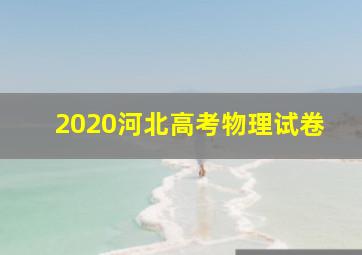 2020河北高考物理试卷